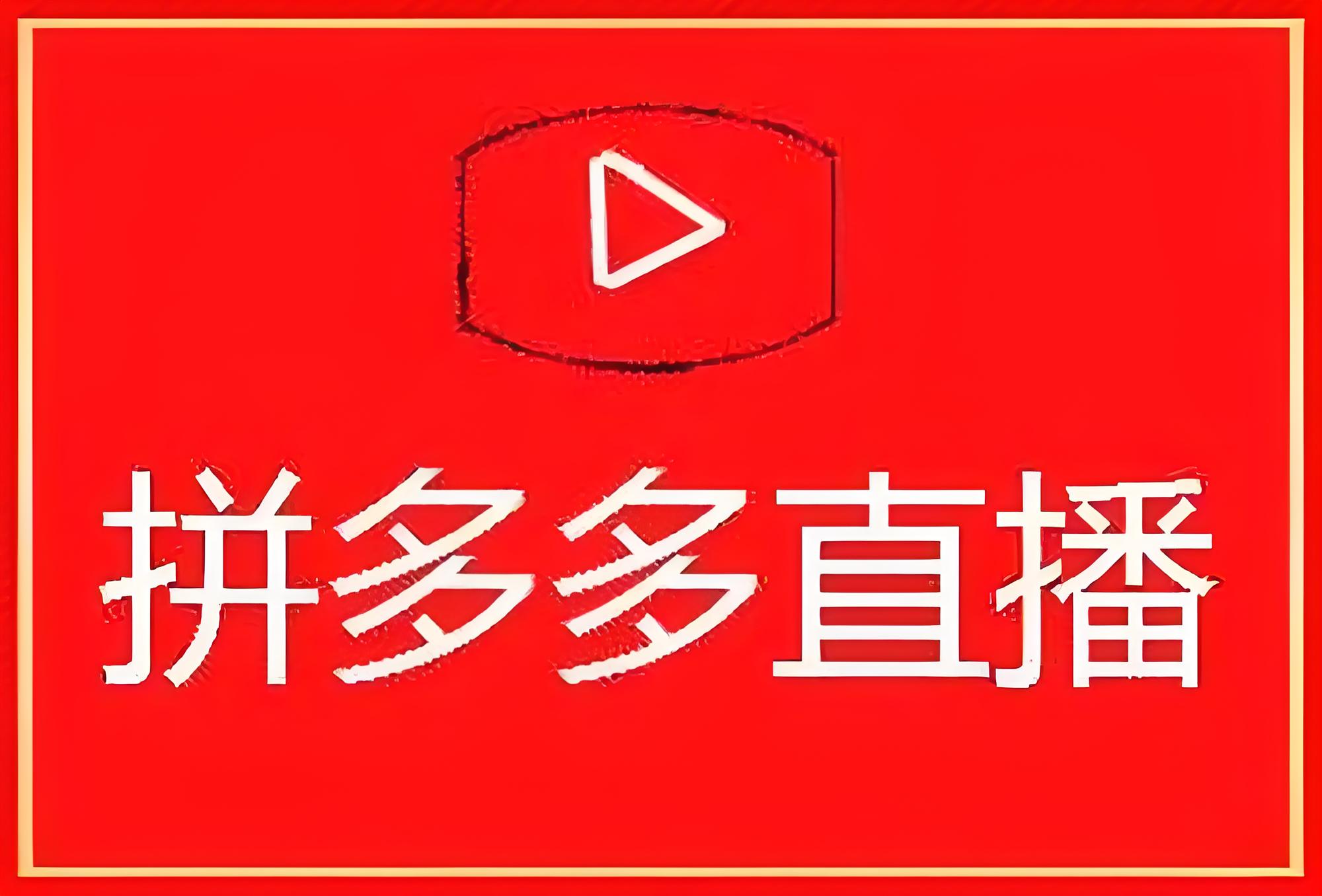 拼多多直播